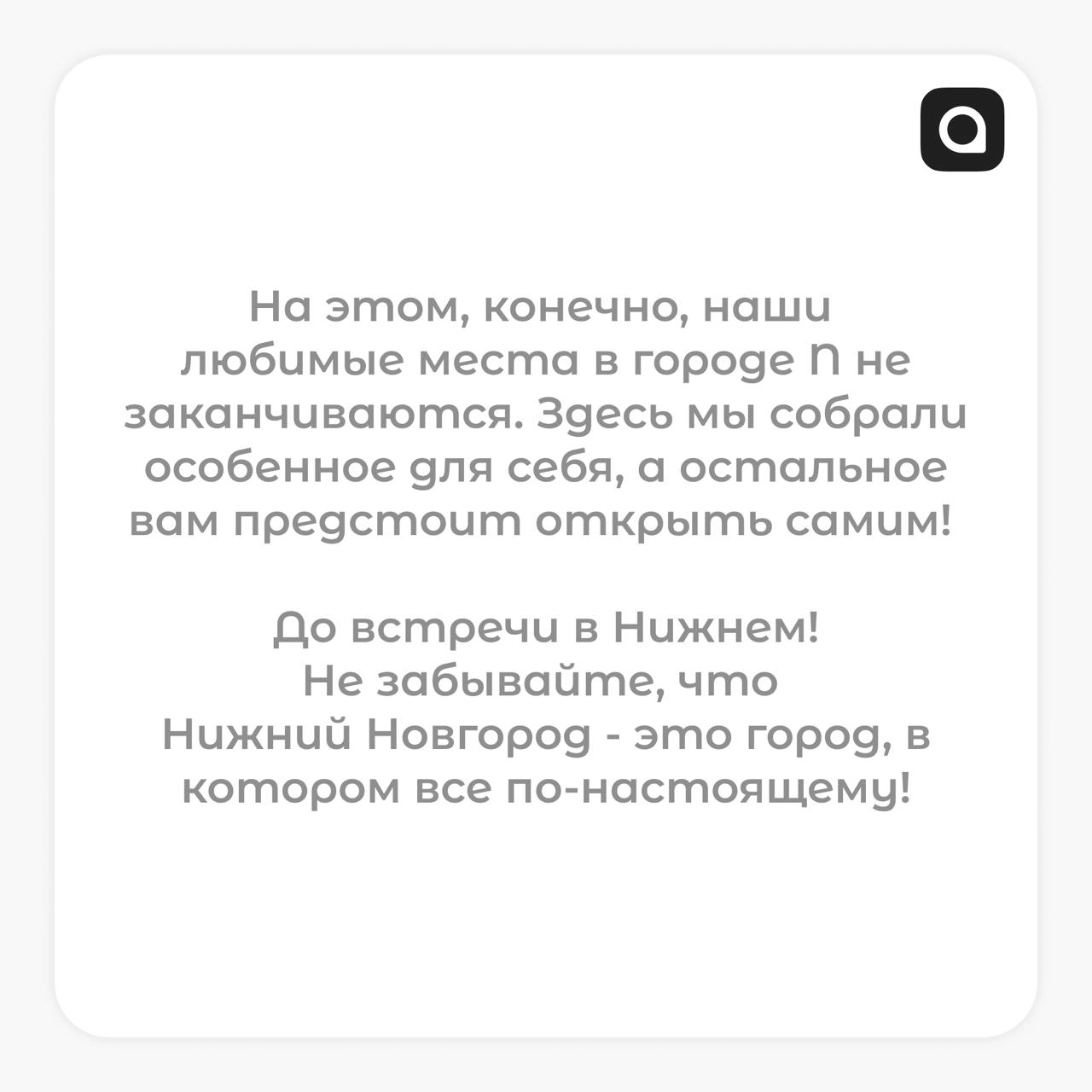 На этом, конечно, наши любимые места в городе N не заканчиваются. Здесь мы собрали особенное для себя, а остальное вам предстоит открыть самим!

До встречи в Нижнем!
Не забывайте, что Нижний Новгород - это город, в котором все по-настоящему!